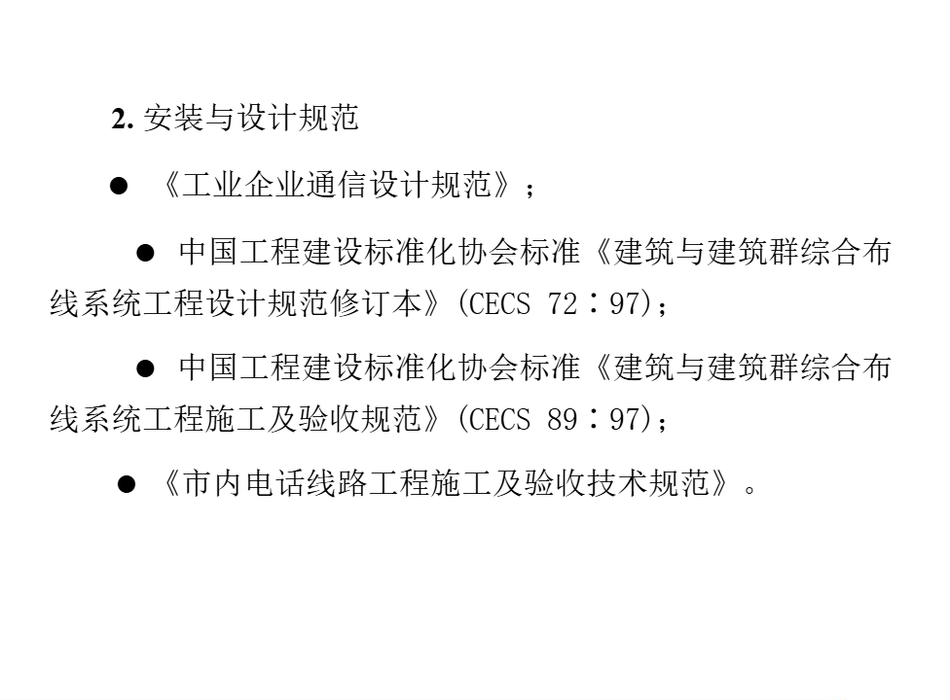 2.安装与设计规范

• 《工业企业通信设计规范》；

• 中国工程建设标准化协会标准《建筑与建筑群综合布线系统工程设计规范修订本》(CECS 72：97)；

• 中国工程建设标准化协会标准《建筑与建筑群综合布线系统工程施工及验收规范》(CECS 89：97)；

• 《市内电话线路工程施工及验收技术规范》。